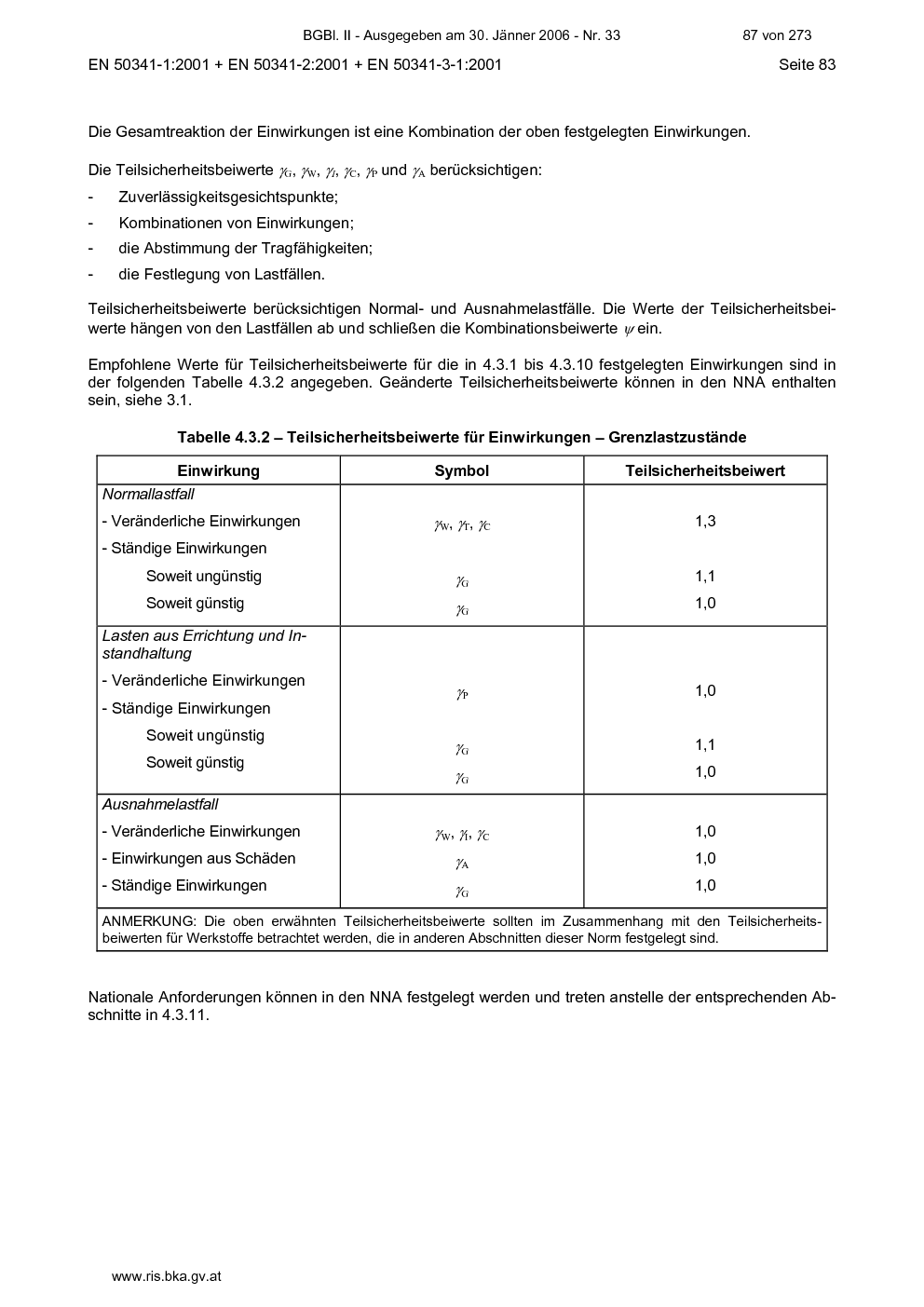 BGBl. II - Ausgegeben am 30. Jänner 2006 - Nr. 33 87 von 273

EN 50341-1:2001 + EN 50341-2:2001 + EN 50341-3-1:2001 Seite 83

Die Gesamtreaktion der Einwirkungen ist eine Kombination der oben festgelegten Einwirkungen.

Die Teilsicherheitsbeiwerte $\gamma_G$, $\gamma_W$, $\gamma_I$, $\gamma_C$, $\gamma_P$ und $\gamma_A$ berücksichtigen:

- Zuverlässigkeitsgesichtspunkte;
- Kombinationen von Einwirkungen;
- die Abstimmung der Tragfähigkeiten;
- die Festlegung von Lastfällen.

Teilsicherheitsbeiwerte berücksichtigen Normal- und Ausnahmelastfälle. Die Werte der Teilsicherheitsbeiwerte hängen von den Lastfällen ab und schließen die Kombinationsbeiwerte $\psi$ ein.

Empfohlene Werte für Teilsicherheitsbeiwerte für die in 4.3.1 bis 4.3.10 festgelegten Einwirkungen sind in der folgenden Tabelle 4.3.2 angegeben. Geänderte Teilsicherheitsbeiwerte können in den NNA enthalten sein, siehe 3.1.

Tabelle 4.3.2 – Teilsicherheitsbeiwerte für Einwirkungen – Grenzlastzustände

| Einwirkung | Symbol | Teilsicherheitsbeiwert |
|---|---|---|
| Normallastfall | | |
| - Veränderliche Einwirkungen | $\gamma_W$, $\gamma_T$, $\gamma_C$ | 1,3 |
| - Ständige Einwirkungen | | |
| Soweit ungünstig | $\gamma_G$ | 1,1 |
| Soweit günstig | $\gamma_G$ | 1,0 |
| Lasten aus Errichtung und Instandhaltung | | |
| - Veränderliche Einwirkungen | $\gamma_P$ | 1,0 |
| - Ständige Einwirkungen | | |
| Soweit ungünstig | $\gamma_G$ | 1,1 |
| Soweit günstig | $\gamma_G$ | 1,0 |
| Ausnahmelastfall | | |
| - Veränderliche Einwirkungen | $\gamma_W$, $\gamma_I$, $\gamma_C$ | 1,0 |
| - Einwirkungen aus Schäden | $\gamma_A$ | 1,0 |
| - Ständige Einwirkungen | $\gamma_G$ | 1,0 |
| ANMERKUNG: Die oben erwähnten Teilsicherheitsbeiwerte sollten im Zusammenhang mit den Teilsicherheitsbeiwerten für Werkstoffe betrachtet werden, die in anderen Abschnitten dieser Norm festgelegt sind. | | |

Nationale Anforderungen können in den NNA festgelegt werden und treten anstelle der entsprechenden Abschnitte in 4.3.11.

www.ris.bka.gv.at